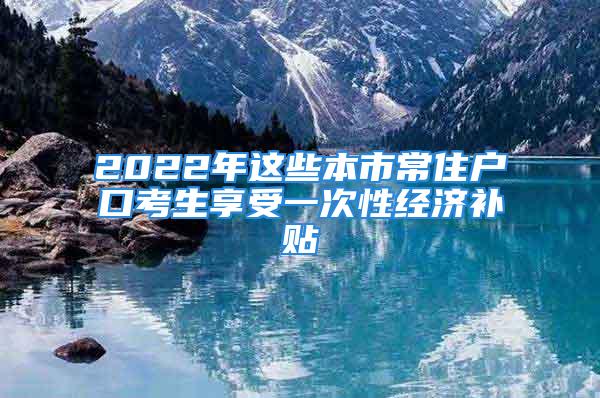 2022年这些本市常住户口考生享受一次性经济补贴